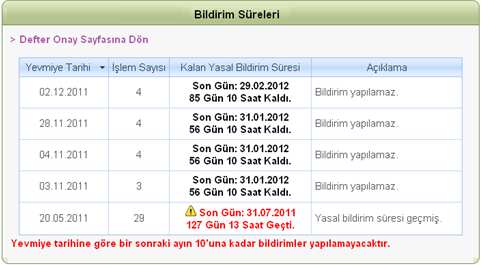 Bildirim Süreleri

> Defter Onay Sayfasına Dön

| Yevmiye Tarihi | İşlem Sayısı | Kalan Yasal Bildirim Süresi | Açıklama |
|---|---|---|---|
| 02.12.2011 | 4 | Son Gün: 29.02.2012 85 Gün 10 Saat Kaldı. | Bildirim yapılamaz. |
| 28.11.2011 | 4 | Son Gün: 31.01.2012 56 Gün 10 Saat Kaldı. | Bildirim yapılamaz. |
| 04.11.2011 | 4 | Son Gün: 31.01.2012 56 Gün 10 Saat Kaldı. | Bildirim yapılamaz. |
| 03.11.2011 | 3 | Son Gün: 31.01.2012 56 Gün 10 Saat Kaldı. | Bildirim yapılamaz. |
| 20.05.2011 | 29 | Son Gün: 31.07.2011 127 Gün 13 Saat Geçti. | Yasal bildirim süresi geçmiş. |

Yevmiye tarihine göre bir sonraki ayın 10'una kadar bildirimler yapılamayacaktır.